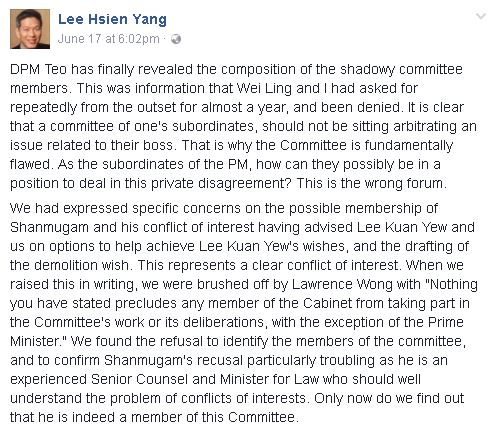 Lee Hsien Yang
June 17 at 6:02pm ·

DPM Teo has finally revealed the composition of the shadowy committee members. This was information that Wei Ling and I had asked for repeatedly from the outset for almost a year, and been denied. It is clear that a committee of one's subordinates, should not be sitting arbitrating an issue related to their boss. That is why the Committee is fundamentally flawed. As the subordinates of the PM, how can they possibly be in a position to deal in this private disagreement? This is the wrong forum.

We had expressed specific concerns on the possible membership of Shanmugam and his conflict of interest having advised Lee Kuan Yew and us on options to help achieve Lee Kuan Yew's wishes, and the drafting of the demolition wish. This represents a clear conflict of interest. When we raised this in writing, we were brushed off by Lawrence Wong with "Nothing you have stated precludes any member of the Cabinet from taking part in the Committee's work or its deliberations, with the exception of the Prime Minister." We found the refusal to identify the members of the committee, and to confirm Shanmugam's recusal particularly troubling as he is an experienced Senior Counsel and Minister for Law who should well understand the problem of conflicts of interests. Only now do we find out that he is indeed a member of this Committee.